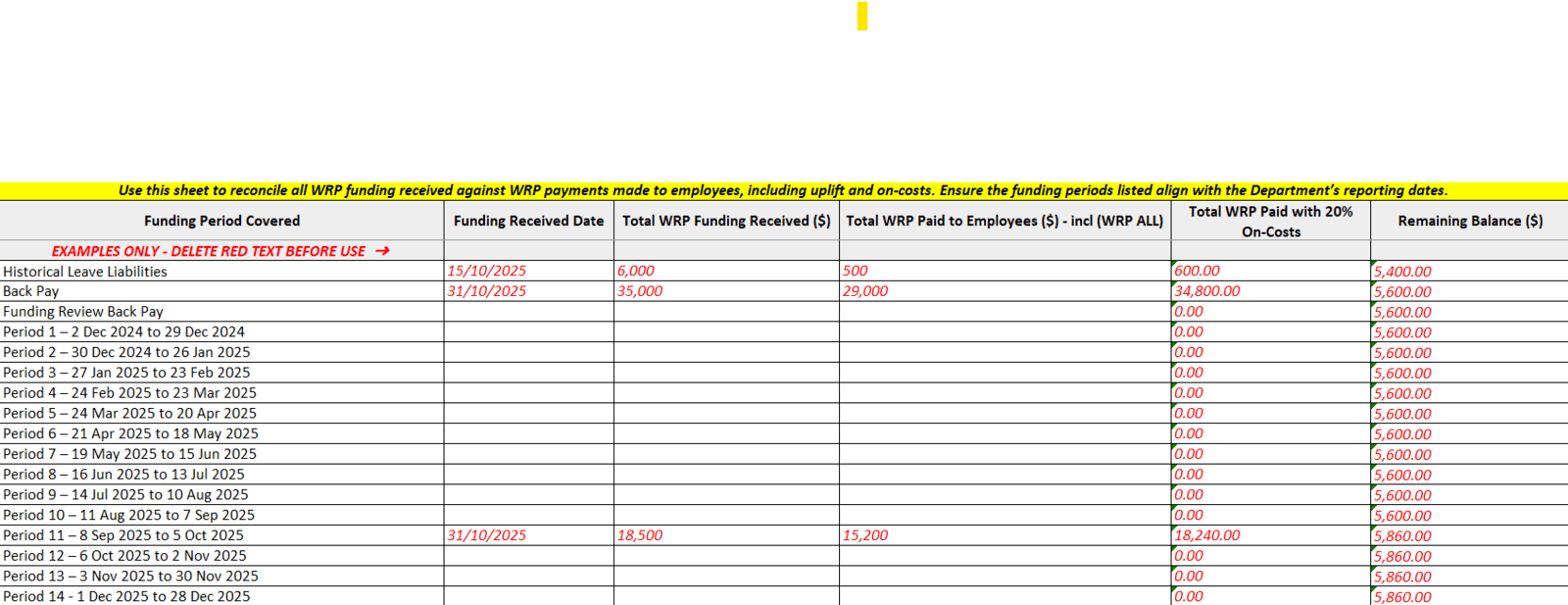 Use this sheet to reconcile all WRP funding received against WRP payments made to employees, including uplift and on-costs. Ensure the funding periods listed align with the Department's reporting dates.

| Funding Period Covered | Funding Received Date | Total WRP Funding Received ($) | Total WRP Paid to Employees ($) - incl (WRP ALL) | Total WRP Paid with 20% On-Costs | Remaining Balance ($) |
|---|---|---|---|---|---|
| EXAMPLES ONLY - DELETE RED TEXT BEFORE USE → | | | | | |
| Historical Leave Liabilities | 15/10/2025 | 6,000 | 500 | 600.00 | 5,400.00 |
| Back Pay | 31/10/2025 | 35,000 | 29,000 | 34,800.00 | 5,600.00 |
| Funding Review Back Pay | | | | 0.00 | 5,600.00 |
| Period 1 – 2 Dec 2024 to 29 Dec 2024 | | | | 0.00 | 5,600.00 |
| Period 2 – 30 Dec 2024 to 26 Jan 2025 | | | | 0.00 | 5,600.00 |
| Period 3 – 27 Jan 2025 to 23 Feb 2025 | | | | 0.00 | 5,600.00 |
| Period 4 – 24 Feb 2025 to 23 Mar 2025 | | | | 0.00 | 5,600.00 |
| Period 5 – 24 Mar 2025 to 20 Apr 2025 | | | | 0.00 | 5,600.00 |
| Period 6 – 21 Apr 2025 to 18 May 2025 | | | | 0.00 | 5,600.00 |
| Period 7 – 19 May 2025 to 15 Jun 2025 | | | | 0.00 | 5,600.00 |
| Period 8 – 16 Jun 2025 to 13 Jul 2025 | | | | 0.00 | 5,600.00 |
| Period 9 – 14 Jul 2025 to 10 Aug 2025 | | | | 0.00 | 5,600.00 |
| Period 10 – 11 Aug 2025 to 7 Sep 2025 | | | | 0.00 | 5,600.00 |
| Period 11 – 8 Sep 2025 to 5 Oct 2025 | 31/10/2025 | 18,500 | 15,200 | 18,240.00 | 5,860.00 |
| Period 12 – 6 Oct 2025 to 2 Nov 2025 | | | | 0.00 | 5,860.00 |
| Period 13 – 3 Nov 2025 to 30 Nov 2025 | | | | 0.00 | 5,860.00 |
| Period 14 - 1 Dec 2025 to 28 Dec 2025 | | | | 0.00 | 5,860.00 |